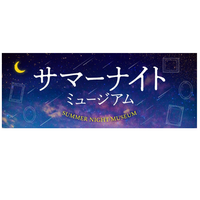 サマーナイト
ミュージアム
SUMMER NIGHT MUSEUM